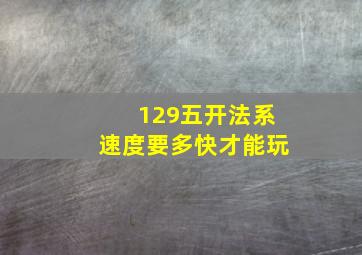 129五开法系
速度要多快才能玩